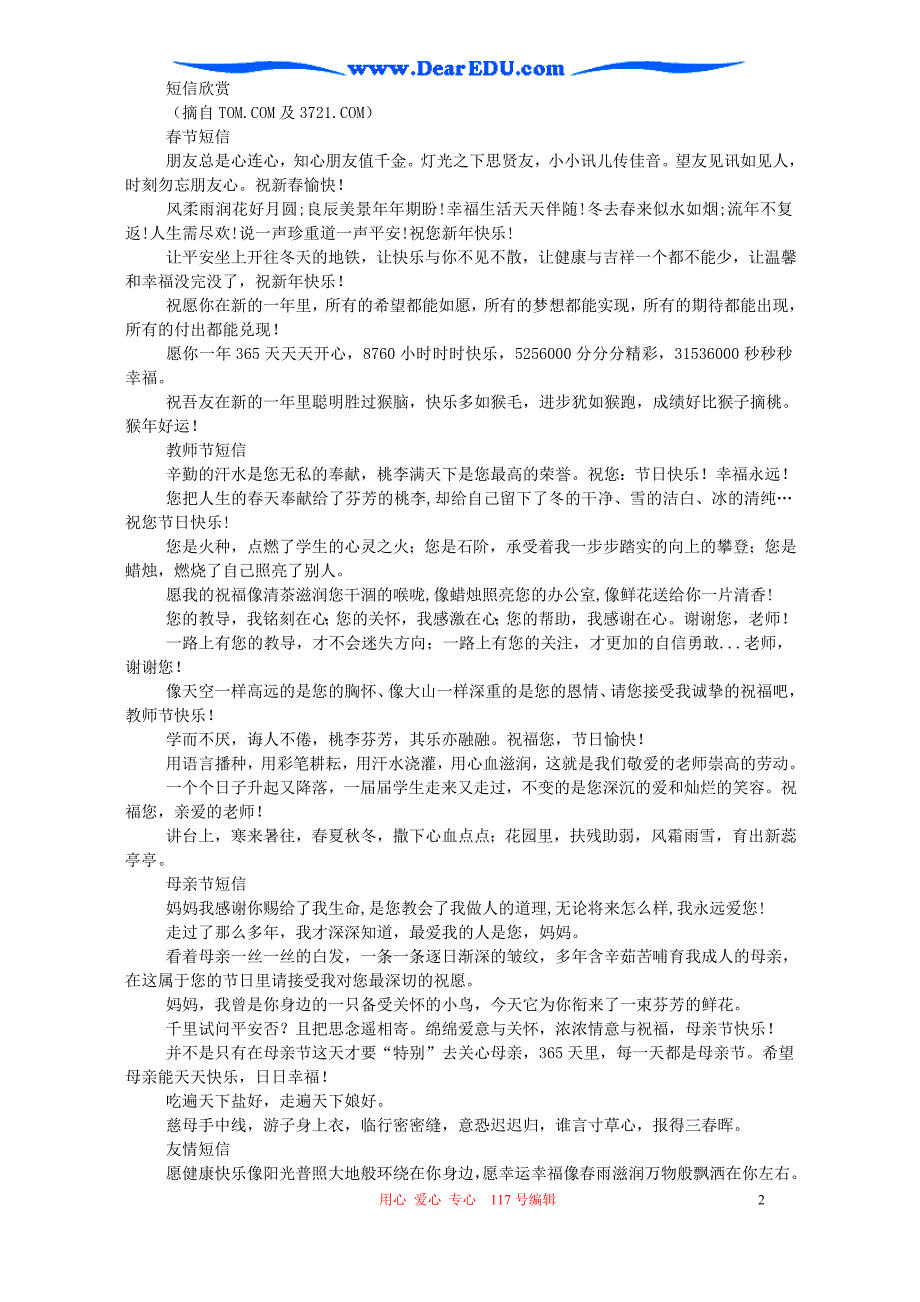 www.DearEDU.com

短信欣赏
（摘自 TOM.COM 及 3721.COM）
春节短信
朋友总是心连心，知心朋友值千金。灯光之下思贤友，小小讯儿传佳音。望友见讯如见人，时刻勿忘朋友心。祝新春愉快！
风柔雨润花好月圆;良辰美景年年期盼!幸福生活天天伴随!冬去春来似水如烟;流年不复返!人生需尽欢!说一声珍重道一声平安!祝您新年快乐!
让平安坐上开往冬天的地铁，让快乐与你不见不散，让健康与吉祥一个都不能少，让温馨和幸福没完没了，祝新年快乐！
祝愿你在新的一年里，所有的希望都能如愿，所有的梦想都能实现，所有的期待都能出现，所有的付出都能兑现！
愿你一年 365 天天天开心，8760 小时时时快乐，5256000 分分分精彩，31536000 秒秒秒幸福。
祝吾友在新的一年里聪明胜过猴脑，快乐多如猴毛，进步犹如猴跑，成绩好比猴子摘桃。猴年好运！
教师节短信
辛勤的汗水是您无私的奉献，桃李满天下是您最高的荣誉。祝您：节日快乐！幸福永远！
您把人生的春天奉献给了芬芳的桃李,却给自己留下了冬的干净、雪的洁白、冰的清纯…祝您节日快乐!
您是火种，点燃了学生的心灵之火；您是石阶，承受着我一步步踏实的向上的攀登；您是蜡烛，燃烧了自己照亮了别人。
愿我的祝福像清茶滋润您干涸的喉咙,像蜡烛照亮您的办公室,像鲜花送给你一片清香!
您的教导，我铭刻在心;您的关怀，我感激在心;您的帮助，我感谢在心。谢谢您，老师！
一路上有您的教导，才不会迷失方向；一路上有您的关注，才更加的自信勇敢...老师，谢谢您！
像天空一样高远的是您的胸怀、像大山一样深重的是您的恩情、请您接受我诚挚的祝福吧，教师节快乐！
学而不厌，诲人不倦，桃李芬芳，其乐亦融融。祝福您，节日愉快！
用语言播种，用彩笔耕耘，用汗水浇灌，用心血滋润，这就是我们敬爱的老师崇高的劳动。
一个个日子升起又降落，一届届学生走来又走过，不变的是您深沉的爱和灿烂的笑容。祝福您，亲爱的老师！
讲台上，寒来暑往，春夏秋冬，撒下心血点点；花园里，扶残助弱，风霜雨雪，育出新蕊亭亭。
母亲节短信
妈妈我感谢你赐给了我生命,是您教会了我做人的道理,无论将来怎么样,我永远爱您!
走过了那么多年，我才深深知道，最爱我的人是您，妈妈。
看着母亲一丝一丝的白发，一条一条逐日渐深的皱纹，多年含辛茹苦哺育我成人的母亲，在这属于您的节日里请接受我对您最深切的祝愿。
妈妈，我曾是你身边的一只备受关怀的小鸟，今天它为你衔来了一束芬芳的鲜花。
千里试问平安否？且把思念遥相寄。绵绵爱意与关怀，浓浓情意与祝福，母亲节快乐！
并不是只有在母亲节这天才要“特别”去关心母亲，365 天里，每一天都是母亲节。希望母亲能天天快乐，日日幸福！
吃遍天下盐好，走遍天下娘好。
慈母手中线，游子身上衣，临行密密缝，意恐迟迟归，谁言寸草心，报得三春晖。
友情短信
愿健康快乐像阳光普照大地般环绕在你身边，愿幸运幸福像春雨滋润万物般飘洒在你左右。

用心 爱心 专心 117 号编辑 2